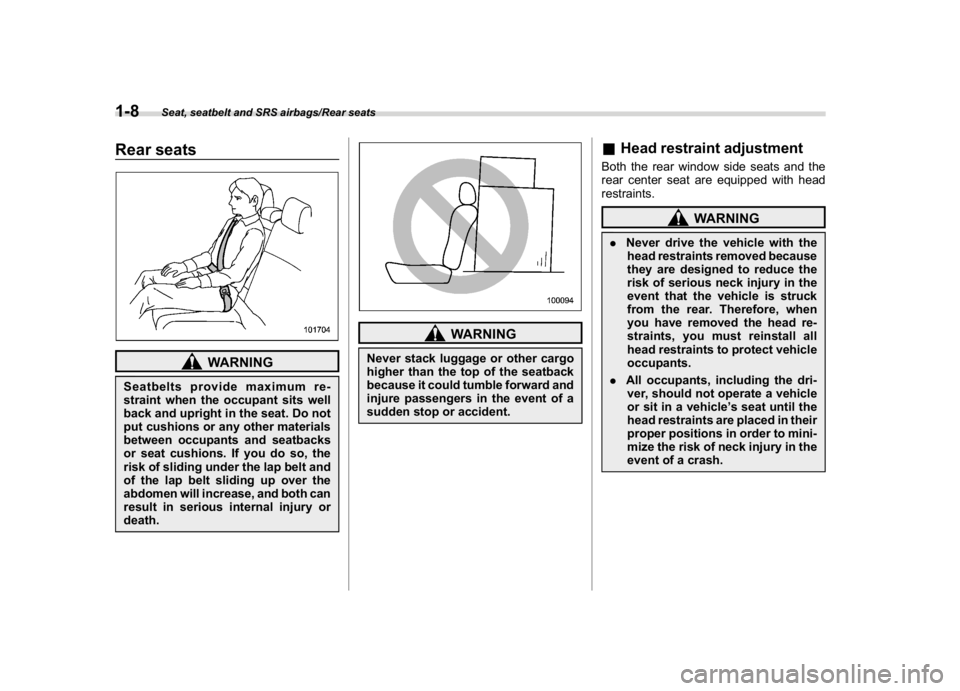 1-8 Seat, seatbelt and SRS airbags/Rear seats

Rear seats

101704

WARNING

Seatbelts provide maximum restraint when the occupant sits well back and upright in the seat. Do not put cushions or any other materials between occupants and seatbacks or seat cushions. If you do so, the risk of sliding under the lap belt and of the lap belt sliding up over the abdomen will increase, and both can result in serious internal injury or death.

100094

WARNING

Never stack luggage or other cargo higher than the top of the seatback because it could tumble forward and injure passengers in the event of a sudden stop or accident.

■ Head restraint adjustment

Both the rear window side seats and the rear center seat are equipped with head restraints.

WARNING

. Never drive the vehicle with the head restraints removed because they are designed to reduce the risk of serious neck injury in the event that the vehicle is struck from the rear. Therefore, when you have removed the head restraints, you must reinstall all head restraints to protect vehicle occupants.

. All occupants, including the driver, should not operate a vehicle or sit in a vehicle's seat until the head restraints are placed in their proper positions in order to minimize the risk of neck injury in the event of a crash.

carmanualsonline.info